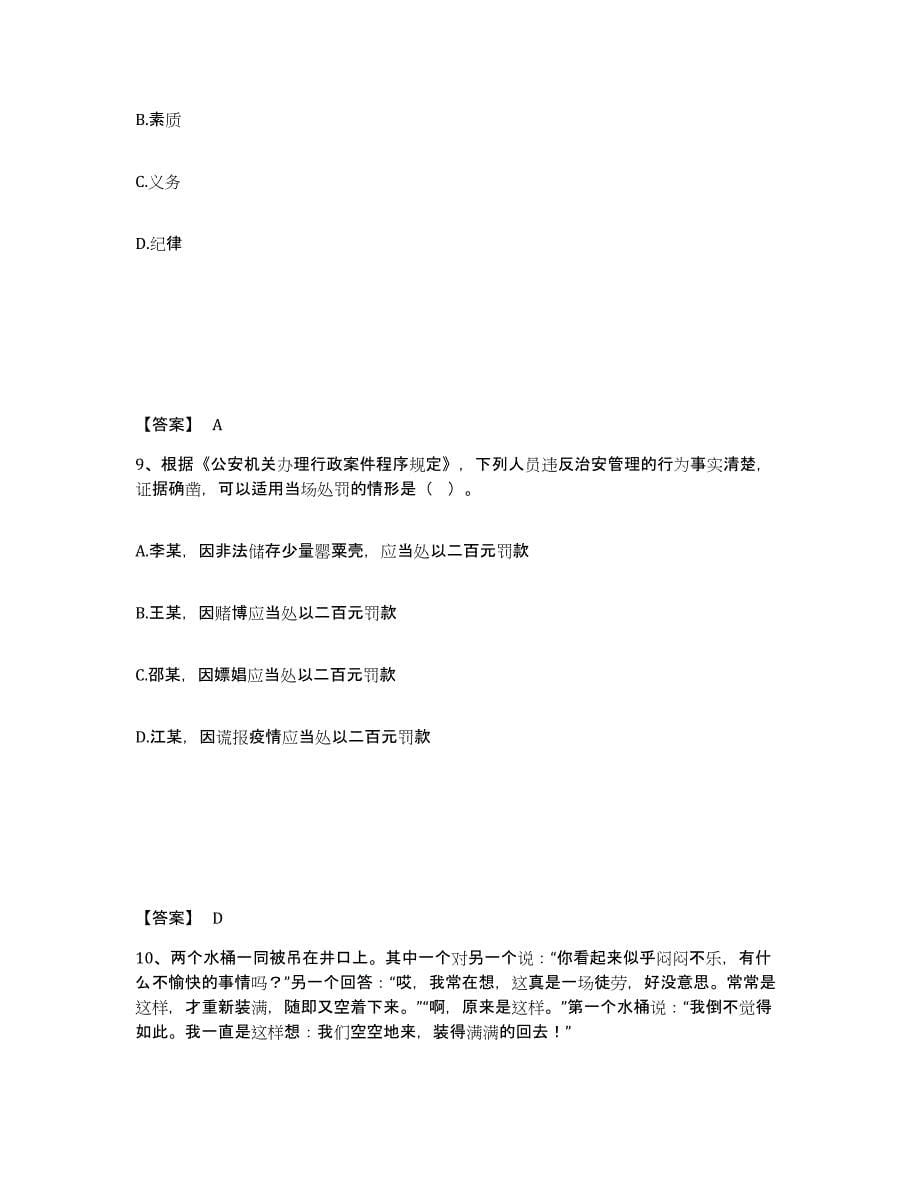 B.素质

C.义务

D.纪律

【答案】 A

9、根据《公安机关办理行政案件程序规定》，下列人员违反治安管理的行为事实清楚，证据确凿，可以适用当场处罚的情形是（ ）。

A.李某，因非法储存少量罂粟壳，应当处以二百元罚款

B.王某，因赌博应当处以二百元罚款

C.邵某，因嫖娼应当处以二百元罚款

D.江某，因谎报疫情应当处以二百元罚款

【答案】 D

10、两个水桶一同被吊在井口上。其中一个对另一个说：“你看起来似乎闷闷不乐，有什么不愉快的事情吗？”另一个回答：“哎，我常在想，这真是一场徒劳，好没意思。常常是这样，才重新装满，随即又空着下来。”“啊，原来是这样。”第一个水桶说：“我倒不觉得如此。我一直是这样想：我们空空地来，装得满满的回去！”